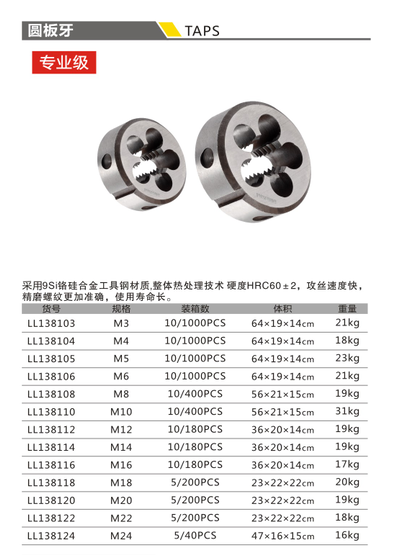 圆板牙 TAPS

专业级

采用9Si铬硅合金工具钢材质,整体热处理技术 硬度HRC60±2，攻丝速度快，精磨螺纹更加准确，使用寿命长。

| 货号 | 规格 | 装箱数 | 体积 | 重量 |
|---|---|---|---|---|
| LL138103 | M3 | 10/1000PCS | 64×19×14cm | 21kg |
| LL138104 | M4 | 10/1000PCS | 64×19×14cm | 18kg |
| LL138105 | M5 | 10/1000PCS | 64×19×14cm | 23kg |
| LL138106 | M6 | 10/1000PCS | 64×19×14cm | 21kg |
| LL138108 | M8 | 10/400PCS | 56×21×15cm | 19kg |
| LL138110 | M10 | 10/400PCS | 56×21×15cm | 31kg |
| LL138112 | M12 | 10/180PCS | 36×20×14cm | 19kg |
| LL138114 | M14 | 10/180PCS | 36×20×14cm | 19kg |
| LL138116 | M16 | 10/180PCS | 36×20×14cm | 17kg |
| LL138118 | M18 | 5/200PCS | 23×22×22cm | 20kg |
| LL138120 | M20 | 5/200PCS | 23×22×22cm | 19kg |
| LL138122 | M22 | 5/200PCS | 23×22×22cm | 18kg |
| LL138124 | M24 | 5/40PCS | 47×16×15cm | 16kg |